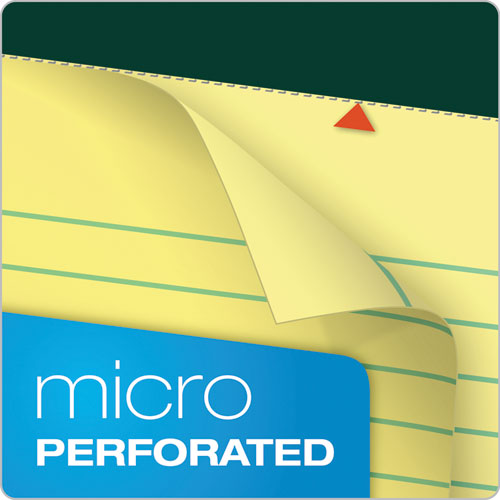 micro
PERFORATED